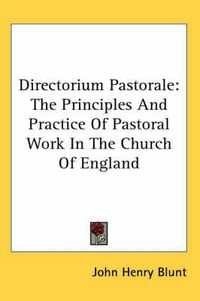 Directorium Pastorale: The Principles And Practice Of Pastoral Work In The Church Of England

John Henry Blunt